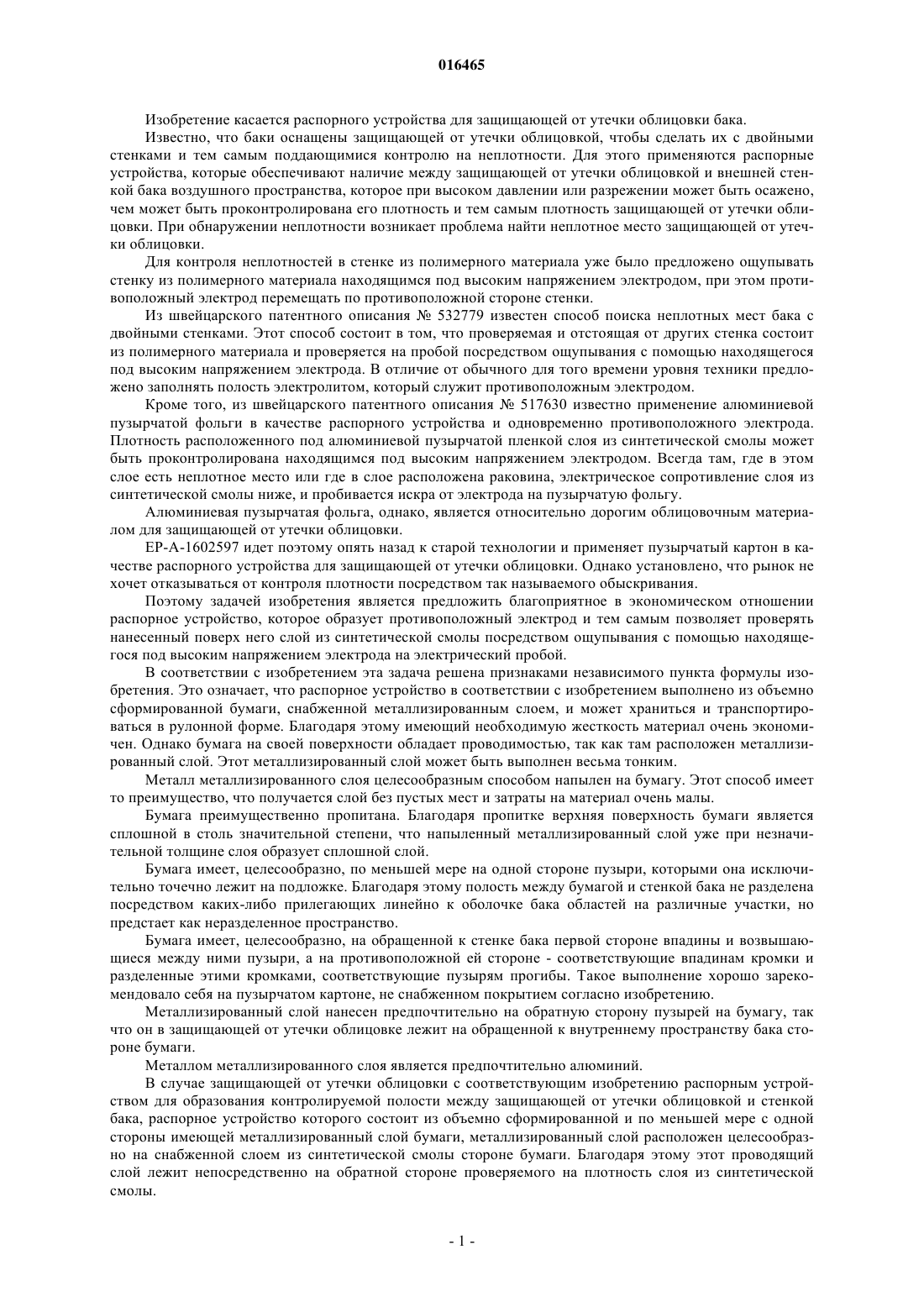 016465

Изобретение касается распорного устройства для защищающей от утечки облицовки бака.

Известно, что баки оснащены защищающей от утечки облицовкой, чтобы сделать их с двойными стенками и тем самым поддающимися контролю на неплотности. Для этого применяются распорные устройства, которые обеспечивают наличие между защищающей от утечки облицовкой и внешней стенкой бака воздушного пространства, которое при высоком давлении или разрежении может быть осажено, чем может быть проконтролирована его плотность и тем самым плотность защищающей от утечки облицовки. При обнаружении неплотности возникает проблема найти неплотное место защищающей от утечки облицовки.

Для контроля неплотностей в стенке из полимерного материала уже было предложено ощупывать стенку из полимерного материала находящимся под высоким напряжением электродом, при этом противоположный электрод перемещать по противоположной стороне стенки.

Из швейцарского патентного описания № 532779 известен способ поиска неплотных мест бака с двойными стенками. Этот способ состоит в том, что проверяемая и отстоящая от других стенка состоит из полимерного материала и проверяется на пробой посредством ощупывания с помощью находящегося под высоким напряжением электрода. В отличие от обычного для того времени уровня техники предложено заполнять полость электролитом, который служит противоположным электродом.

Кроме того, из швейцарского патентного описания № 517630 известно применение алюминиевой пузырчатой фольги в качестве распорного устройства и одновременно противоположного электрода. Плотность расположенного под алюминиевой пузырчатой пленкой слоя из синтетической смолы может быть проконтролирована находящимся под высоким напряжением электродом. Всегда там, где в этом слое есть неплотное место или где в слое расположена раковина, электрическое сопротивление слоя из синтетической смолы ниже, и пробивается искра от электрода на пузырчатую фольгу.

Алюминиевая пузырчатая фольга, однако, является относительно дорогим облицовочным материалом для защищающей от утечки облицовки.

EP-A-1602597 идет поэтому опять назад к старой технологии и применяет пузырчатый картон в качестве распорного устройства для защищающей от утечки облицовки. Однако установлено, что рынок не хочет отказываться от контроля плотности посредством так называемого обыскривания.

Поэтому задачей изобретения является предложить благоприятное в экономическом отношении распорное устройство, которое образует противоположный электрод и тем самым позволяет проверять нанесенный поверх него слой из синтетической смолы посредством ощупывания с помощью находящегося под высоким напряжением электрода на электрический пробой.

В соответствии с изобретением эта задача решена признаками независимого пункта формулы изобретения. Это означает, что распорное устройство в соответствии с изобретением выполнено из объемно сформированной бумаги, снабженной металлизированным слоем, и может храниться и транспортироваться в рулонной форме. Благодаря этому имеющий необходимую жесткость материал очень экономичен. Однако бумага на своей поверхности обладает проводимостью, так как там расположен металлизированный слой. Этот металлизированный слой может быть выполнен весьма тонким.

Металл металлизированного слоя целесообразным способом напылен на бумагу. Этот способ имеет то преимущество, что получается слой без пустых мест и затраты на материал очень малы.

Бумага преимущественно пропитана. Благодаря пропитке верхняя поверхность бумаги является сплошной в столь значительной степени, что напыленный металлизированный слой уже при незначительной толщине слоя образует сплошной слой.

Бумага имеет, целесообразно, по меньшей мере на одной стороне пузыри, которыми она исключительно точечно лежит на подложке. Благодаря этому полость между бумагой и стенкой бака не разделена посредством каких-либо прилегающих линейно к оболочке бака областей на различные участки, но предстает как неразделенное пространство.

Бумага имеет, целесообразно, на обращенной к стенке бака первой стороне впадины и возвышающиеся между ними пузыри, а на противоположной ей стороне - соответствующие впадинам кромки и разделенные этими кромками, соответствующие пузырям прогибы. Такое выполнение хорошо зарекомендовало себя на пузырчатом картоне, не снабженном покрытием согласно изобретению.

Металлизированный слой нанесен предпочтительно на обратную сторону пузырей на бумагу, так что он в защищающей от утечки облицовке лежит на обращенной к внутреннему пространству бака стороне бумаги.

Металлом металлизированного слоя является предпочтительно алюминий.

В случае защищающей от утечки облицовки с соответствующим изобретению распорным устройством для образования контролируемой полости между защищающей от утечки облицовкой и стенкой бака, распорное устройство которого состоит из объемно сформированной и по меньшей мере с одной стороны имеющей металлизированный слой бумаги, металлизированный слой расположен целесообразно на снабженной слоем из синтетической смолы стороне бумаги. Благодаря этому этот проводящий слой лежит непосредственно на обратной стороне проверяемого на плотность слоя из синтетической смолы.

- 1 -